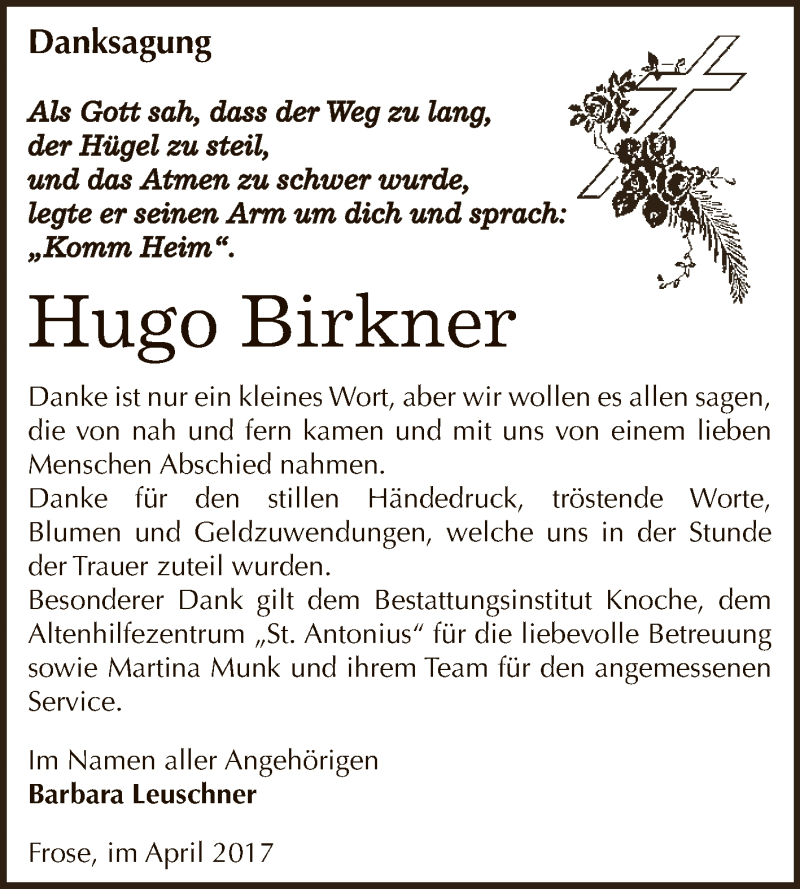 Danksagung

Als Gott sah, dass der Weg zu lang,
der Hügel zu steil,
und das Atmen zu schwer wurde,
legte er seinen Arm um dich und sprach:
„Komm Heim“.

Hugo Birkner

Danke ist nur ein kleines Wort, aber wir wollen es allen sagen, die von nah und fern kamen und mit uns von einem lieben Menschen Abschied nahmen.
Danke für den stillen Händedruck, tröstende Worte, Blumen und Geldzuwendungen, welche uns in der Stunde der Trauer zuteil wurden.
Besonderer Dank gilt dem Bestattungsinstitut Knoche, dem Altenhilfezentrum „St. Antonius“ für die liebevolle Betreuung sowie Martina Munk und ihrem Team für den angemessenen Service.

Im Namen aller Angehörigen
Barbara Leuschner

Frose, im April 2017